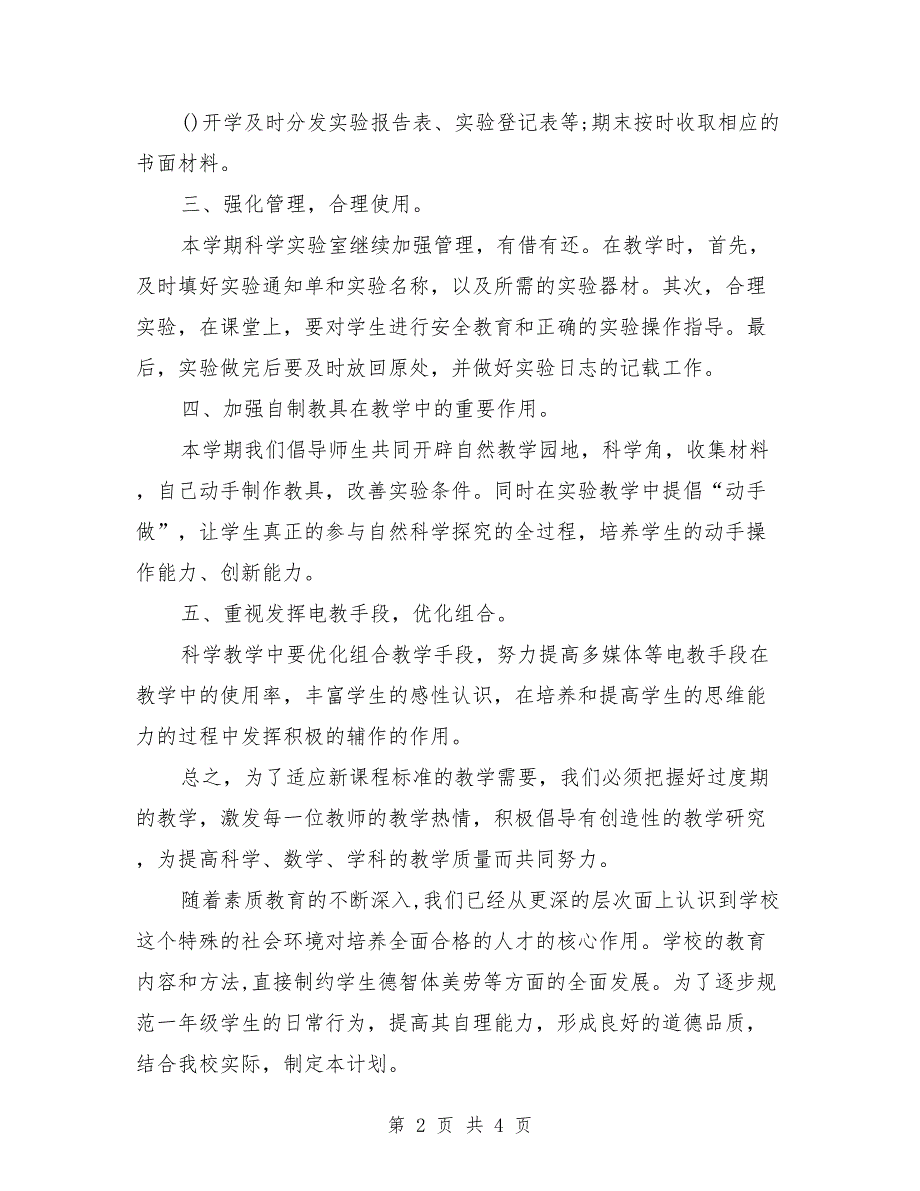 ()开学及时分发实验报告表、实验登记表等;期末按时收取相应的书面材料。

三、强化管理，合理使用。

本学期科学实验室继续加强管理，有借有还。在教学时，首先，及时填好实验通知单和实验名称，以及所需的实验器材。其次，合理实验，在课堂上，要对学生进行安全教育和正确的实验操作指导。最后，实验做完后要及时放回原处，并做好实验日志的记载工作。

四、加强自制教具在教学中的重要作用。

本学期我们倡导师生共同开辟自然教学园地，科学角，收集材料，自己动手制作教具，改善实验条件。同时在实验教学中提倡“动手做”，让学生真正的参与自然科学探究的全过程，培养学生的动手操作能力、创新能力。

五、重视发挥电教手段，优化组合。

科学教学中要优化组合教学手段，努力提高多媒体等电教手段在教学中的使用率，丰富学生的感性认识，在培养和提高学生的思维能力的过程中发挥积极的辅作的作用。

总之，为了适应新课程标准的教学需要，我们必须把握好过度期的教学，激发每一位教师的教学热情，积极倡导有创造性的教学研究，为提高科学、数学、学科的教学质量而共同努力。

随着素质教育的不断深入,我们已经从更深的层次面上认识到学校这个特殊的社会环境对培养全面合格的人才的核心作用。学校的教育内容和方法,直接制约学生德智体美劳等方面的全面发展。为了逐步规范一年级学生的日常行为，提高其自理能力，形成良好的道德品质，结合我校实际，制定本计划。

第 2 页 共 4 页